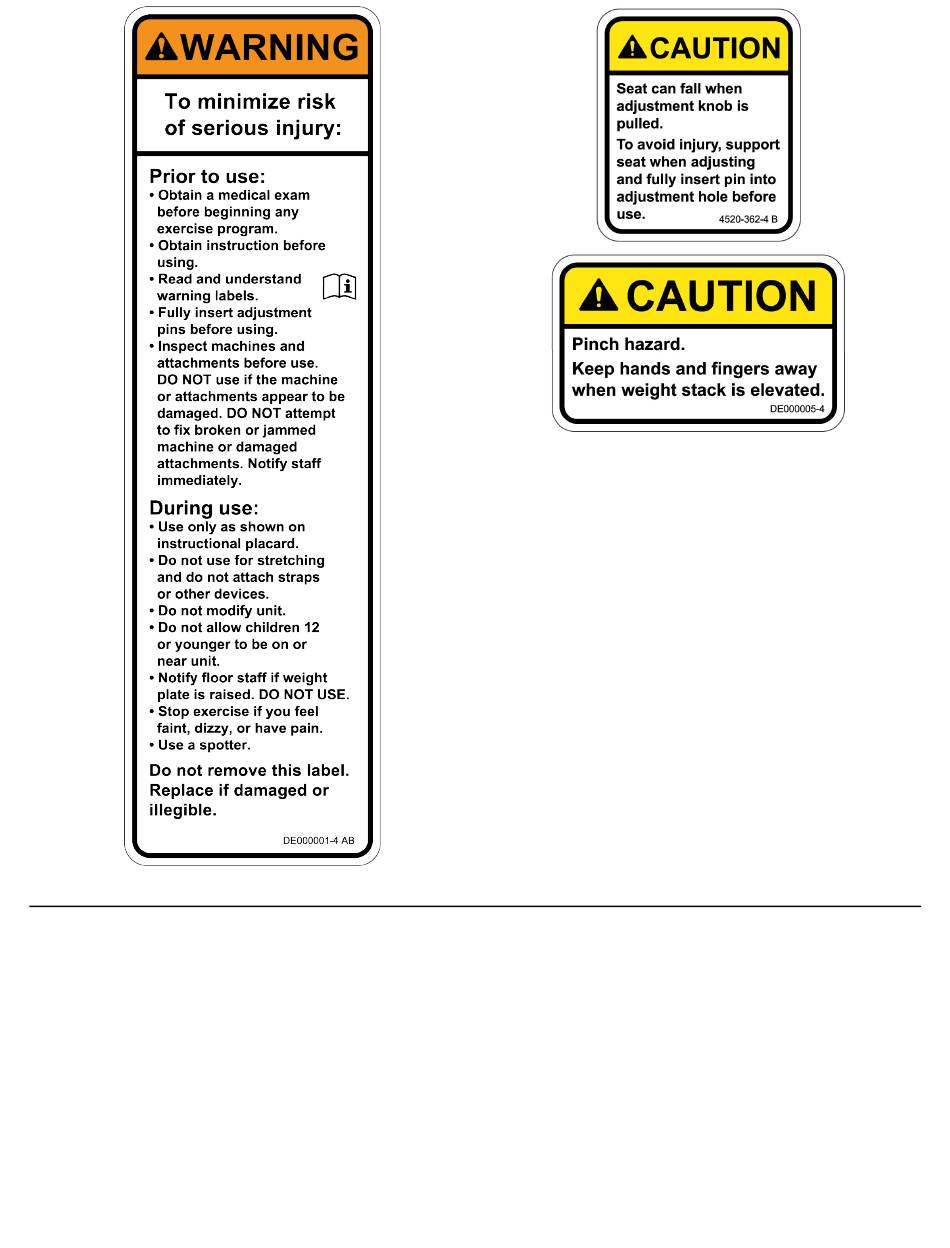 WARNING

To minimize risk of serious injury:

Prior to use:
• Obtain a medical exam before beginning any exercise program.
• Obtain instruction before using.
• Read and understand warning labels.
• Fully insert adjustment pins before using.
• Inspect machines and attachments before use. DO NOT use if the machine or attachments appear to be damaged. DO NOT attempt to fix broken or jammed machine or damaged attachments. Notify staff immediately.

During use:
• Use only as shown on instructional placard.
• Do not use for stretching and do not attach straps or other devices.
• Do not modify unit.
• Do not allow children 12 or younger to be on or near unit.
• Notify floor staff if weight plate is raised. DO NOT USE.
• Stop exercise if you feel faint, dizzy, or have pain.
• Use a spotter.

Do not remove this label. Replace if damaged or illegible.

DE000001-4 AB

CAUTION

Seat can fall when adjustment knob is pulled.

To avoid injury, support seat when adjusting and fully insert pin into adjustment hole before use.

4520-362-4 B

CAUTION

Pinch hazard.

Keep hands and fingers away when weight stack is elevated.

DE000005-4